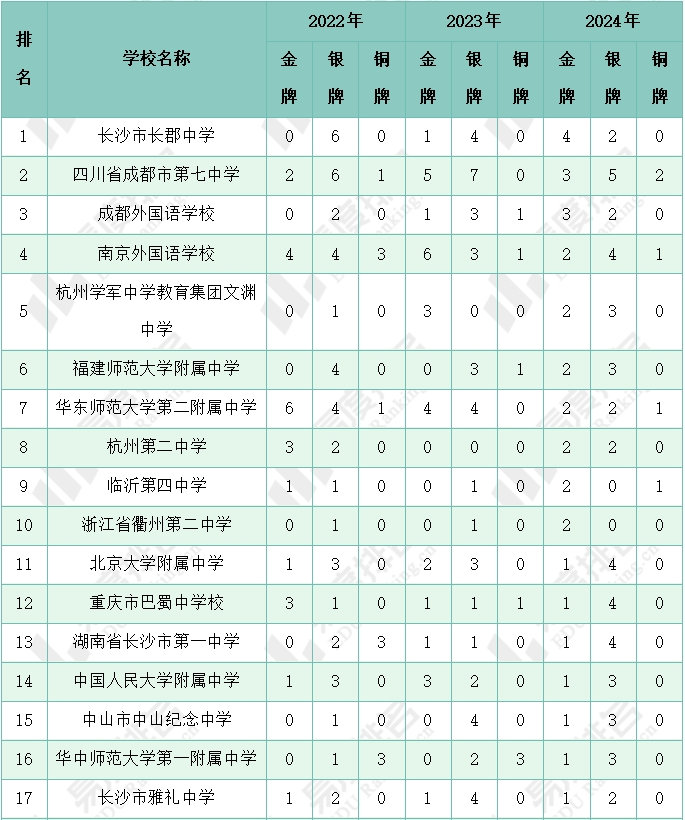 | 排名 | 学校名称 | 2022年 金牌 | 2022年 银牌 | 2022年 铜牌 | 2023年 金牌 | 2023年 银牌 | 2023年 铜牌 | 2024年 金牌 | 2024年 银牌 | 2024年 铜牌 |
|---|---|---|---|---|---|---|---|---|---|---|
| 1 | 长沙市长郡中学 | 0 | 6 | 0 | 1 | 4 | 0 | 4 | 2 | 0 |
| 2 | 四川省成都市第七中学 | 2 | 6 | 1 | 5 | 7 | 0 | 3 | 5 | 2 |
| 3 | 成都外国语学校 | 0 | 2 | 0 | 1 | 3 | 1 | 3 | 2 | 0 |
| 4 | 南京外国语学校 | 4 | 4 | 3 | 6 | 3 | 1 | 2 | 4 | 1 |
| 5 | 杭州学军中学教育集团文渊中学 | 0 | 1 | 0 | 3 | 0 | 0 | 2 | 3 | 0 |
| 6 | 福建师范大学附属中学 | 0 | 4 | 0 | 0 | 3 | 1 | 2 | 3 | 0 |
| 7 | 华东师范大学第二附属中学 | 6 | 4 | 1 | 4 | 4 | 0 | 2 | 2 | 1 |
| 8 | 杭州第二中学 | 3 | 2 | 0 | 0 | 0 | 0 | 2 | 2 | 0 |
| 9 | 临沂第四中学 | 1 | 1 | 0 | 0 | 1 | 0 | 2 | 0 | 1 |
| 10 | 浙江省衢州第二中学 | 0 | 1 | 0 | 0 | 1 | 0 | 2 | 0 | 0 |
| 11 | 北京大学附属中学 | 1 | 3 | 0 | 2 | 3 | 0 | 1 | 4 | 0 |
| 12 | 重庆市巴蜀中学校 | 3 | 1 | 0 | 1 | 1 | 1 | 1 | 4 | 0 |
| 13 | 湖南省长沙市第一中学 | 0 | 2 | 3 | 1 | 1 | 0 | 1 | 4 | 0 |
| 14 | 中国人民大学附属中学 | 1 | 3 | 0 | 3 | 2 | 0 | 1 | 3 | 0 |
| 15 | 中山市中山纪念中学 | 0 | 1 | 0 | 0 | 4 | 0 | 1 | 3 | 0 |
| 16 | 华中师范大学第一附属中学 | 0 | 1 | 3 | 0 | 2 | 3 | 1 | 3 | 0 |
| 17 | 长沙市雅礼中学 | 1 | 2 | 0 | 1 | 4 | 0 | 1 | 2 | 0 |